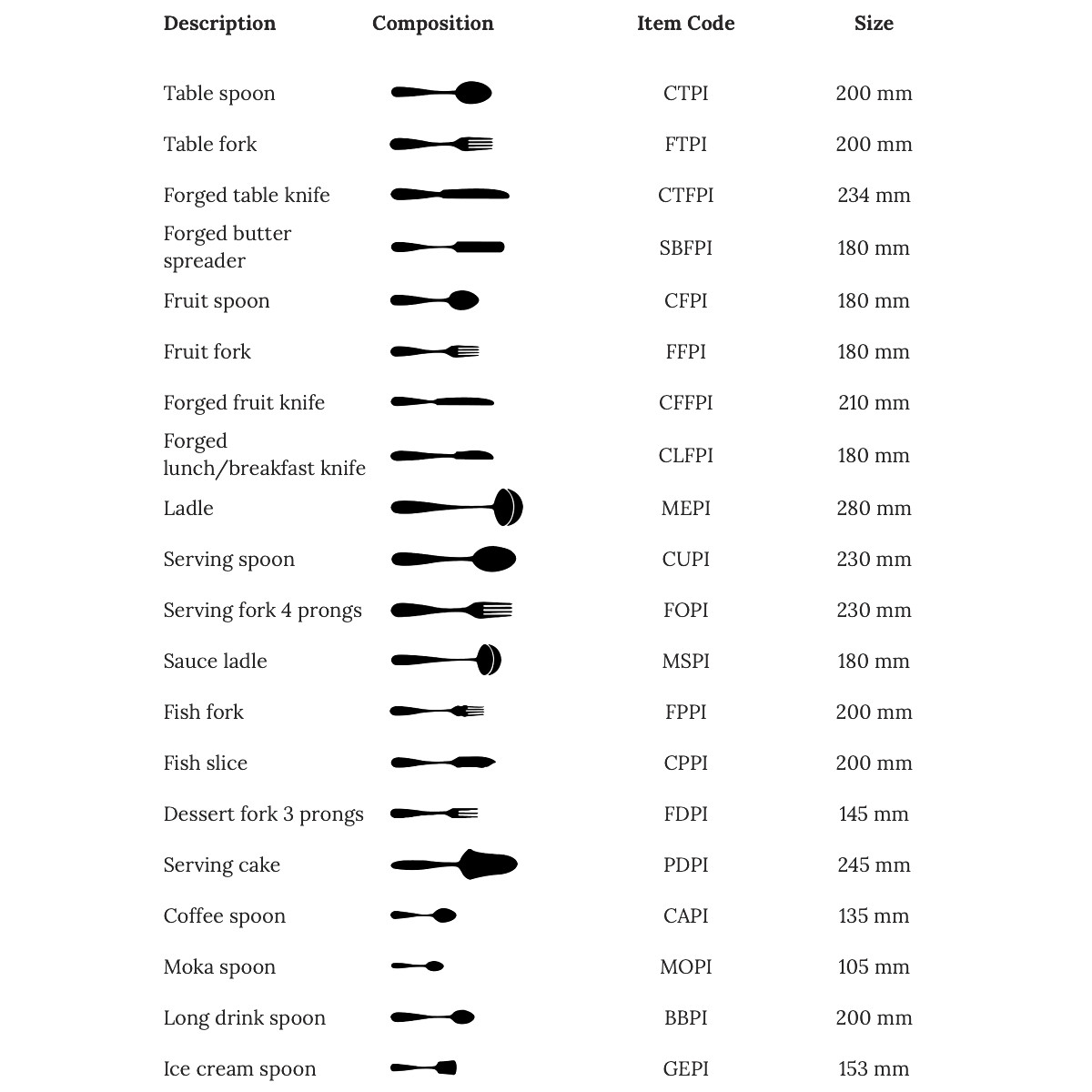 | Description | Composition | Item Code | Size |
|---|---|---|---|
| Table spoon | | CTPI | 200 mm |
| Table fork | | FTPI | 200 mm |
| Forged table knife | | CTFPI | 234 mm |
| Forged butter spreader | | SBFPI | 180 mm |
| Fruit spoon | | CFPI | 180 mm |
| Fruit fork | | FFPI | 180 mm |
| Forged fruit knife | | CFFPI | 210 mm |
| Forged lunch/breakfast knife | | CLFPI | 180 mm |
| Ladle | | MEPI | 280 mm |
| Serving spoon | | CUPI | 230 mm |
| Serving fork 4 prongs | | FOPI | 230 mm |
| Sauce ladle | | MSPI | 180 mm |
| Fish fork | | FPPI | 200 mm |
| Fish slice | | CPPI | 200 mm |
| Dessert fork 3 prongs | | FDPI | 145 mm |
| Serving cake | | PDPI | 245 mm |
| Coffee spoon | | CAPI | 135 mm |
| Moka spoon | | MOPI | 105 mm |
| Long drink spoon | | BBPI | 200 mm |
| Ice cream spoon | | GEPI | 153 mm |